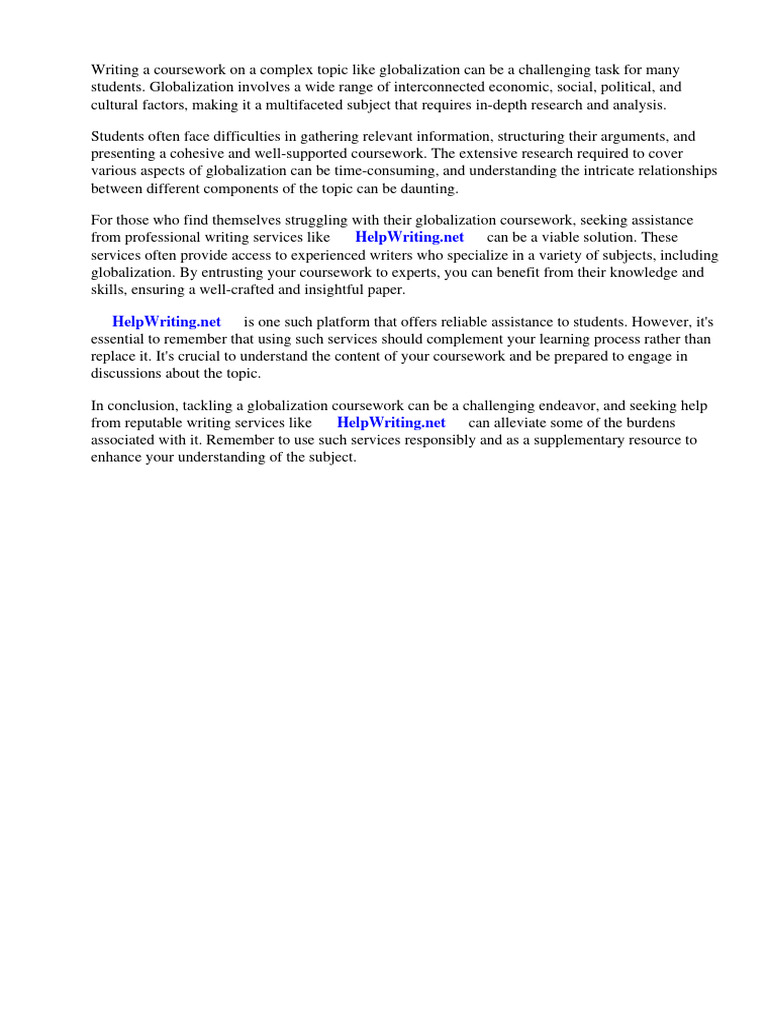 Writing a coursework on a complex topic like globalization can be a challenging task for many students. Globalization involves a wide range of interconnected economic, social, political, and cultural factors, making it a multifaceted subject that requires in-depth research and analysis.

Students often face difficulties in gathering relevant information, structuring their arguments, and presenting a cohesive and well-supported coursework. The extensive research required to cover various aspects of globalization can be time-consuming, and understanding the intricate relationships between different components of the topic can be daunting.

For those who find themselves struggling with their globalization coursework, seeking assistance from professional writing services like HelpWriting.net can be a viable solution. These services often provide access to experienced writers who specialize in a variety of subjects, including globalization. By entrusting your coursework to experts, you can benefit from their knowledge and skills, ensuring a well-crafted and insightful paper.

HelpWriting.net is one such platform that offers reliable assistance to students. However, it's essential to remember that using such services should complement your learning process rather than replace it. It's crucial to understand the content of your coursework and be prepared to engage in discussions about the topic.

In conclusion, tackling a globalization coursework can be a challenging endeavor, and seeking help from reputable writing services like HelpWriting.net can alleviate some of the burdens associated with it. Remember to use such services responsibly and as a supplementary resource to enhance your understanding of the subject.